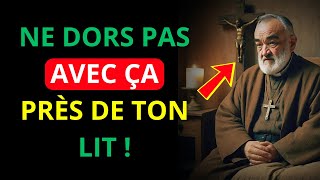 NE DORS PAS
AVEC ÇA
PRÈS DE TON
LIT !